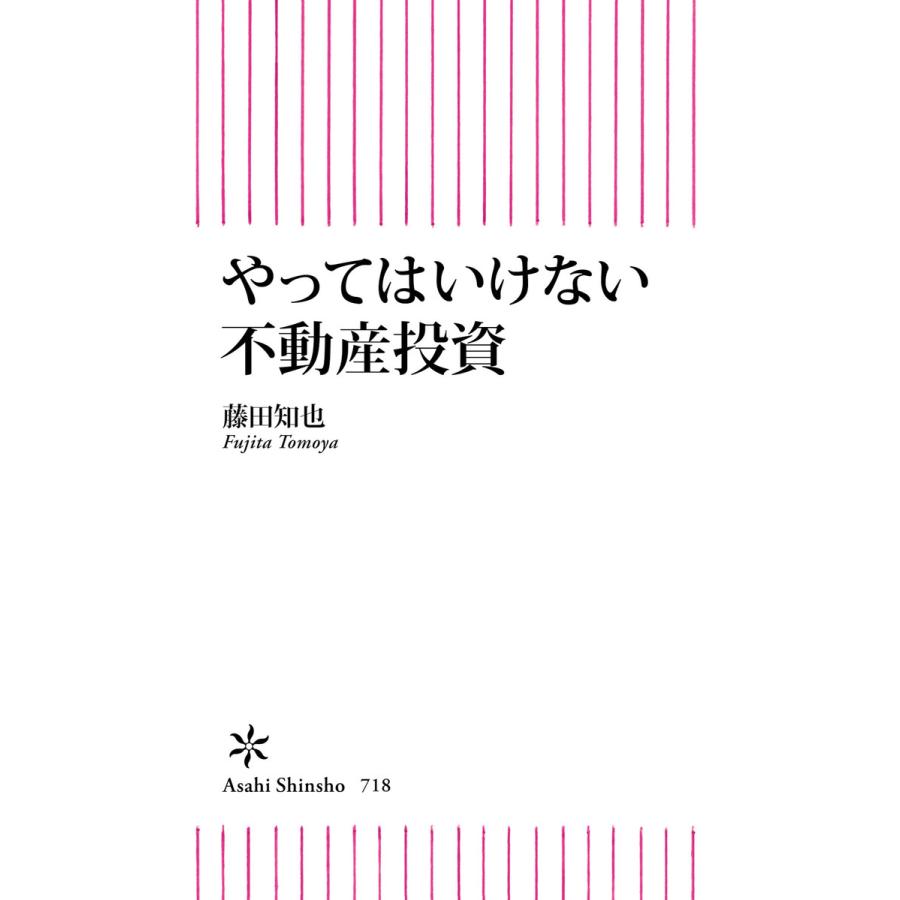 やってはいけない
不動産投資

藤田知也
Fujita Tomoya

Asahi Shinsho 718